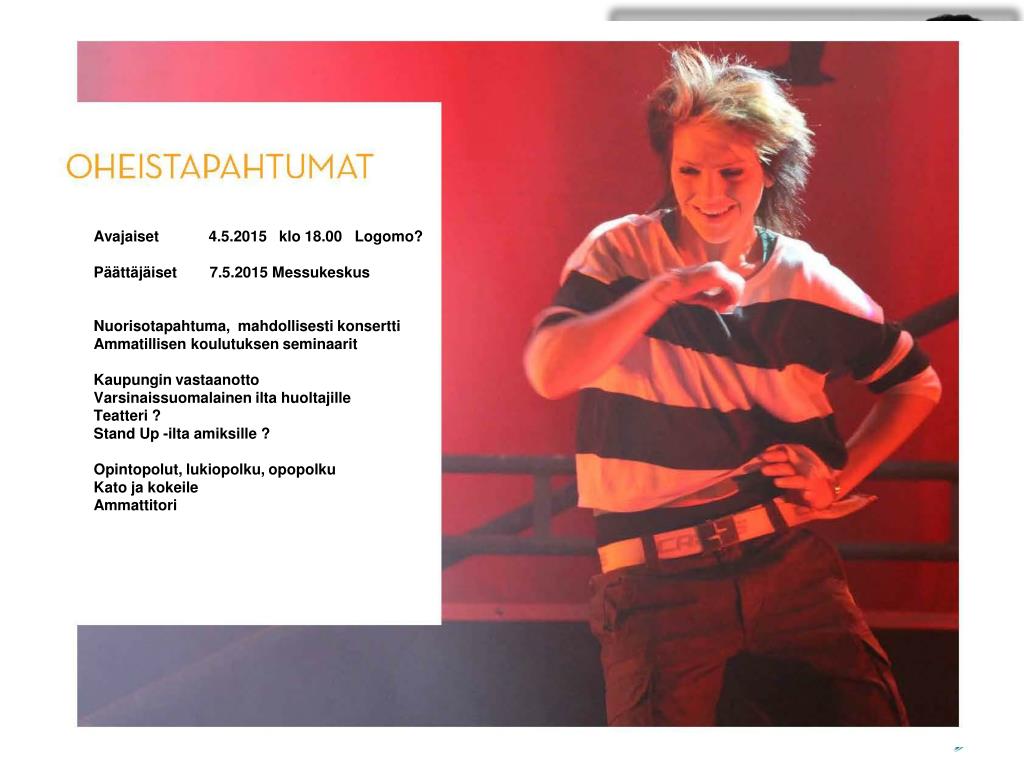 OHEISTAPAHTUMAT

Avajaiset 4.5.2015 klo 18.00 Logomo?

Päättäjäiset 7.5.2015 Messukeskus

Nuorisotapahtuma, mahdollisesti konsertti
Ammatillisen koulutuksen seminaarit

Kaupungin vastaanotto
Varsinaissuomalainen ilta huoltajille
Teatteri ?
Stand Up -ilta amiksille ?

Opintopolut, lukiopolku, opopolku
Kato ja kokeile
Ammattitori